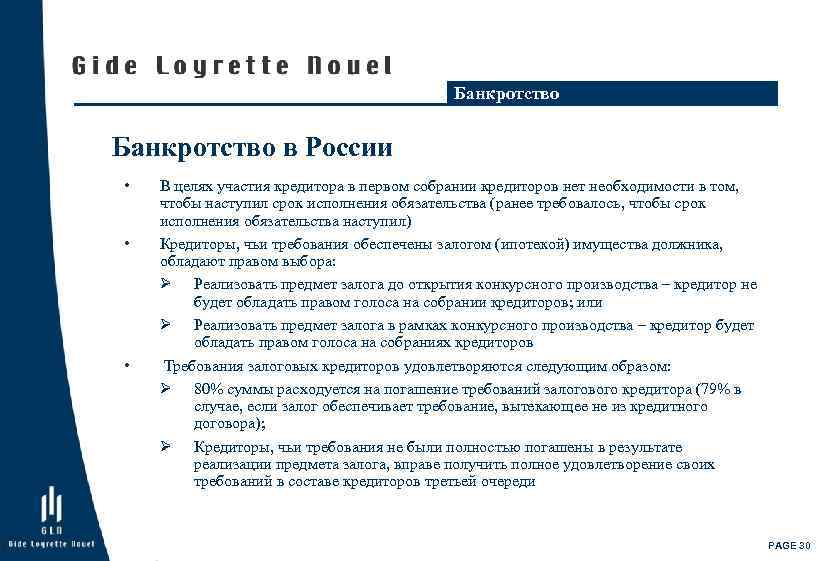 Gide Loyrette Nouel

Банкротство

Банкротство в России

• В целях участия кредитора в первом собрании кредиторов нет необходимости в том, чтобы наступил срок исполнения обязательства (ранее требовалось, чтобы срок исполнения обязательства наступил)

• Кредиторы, чьи требования обеспечены залогом (ипотекой) имущества должника, обладают правом выбора:

➢ Реализовать предмет залога до открытия конкурсного производства – кредитор не будет обладать правом голоса на собрании кредиторов; или

➢ Реализовать предмет залога в рамках конкурсного производства – кредитор будет обладать правом голоса на собраниях кредиторов

• Требования залоговых кредиторов удовлетворяются следующим образом:

➢ 80% суммы расходуется на погашение требований залогового кредитора (79% в случае, если залог обеспечивает требование, вытекающее не из кредитного договора);

➢ Кредиторы, чьи требования не были полностью погашены в результате реализации предмета залога, вправе получить полное удовлетворение своих требований в составе кредиторов третьей очереди

GLN
Gide Loyrette Nouel

PAGE 30